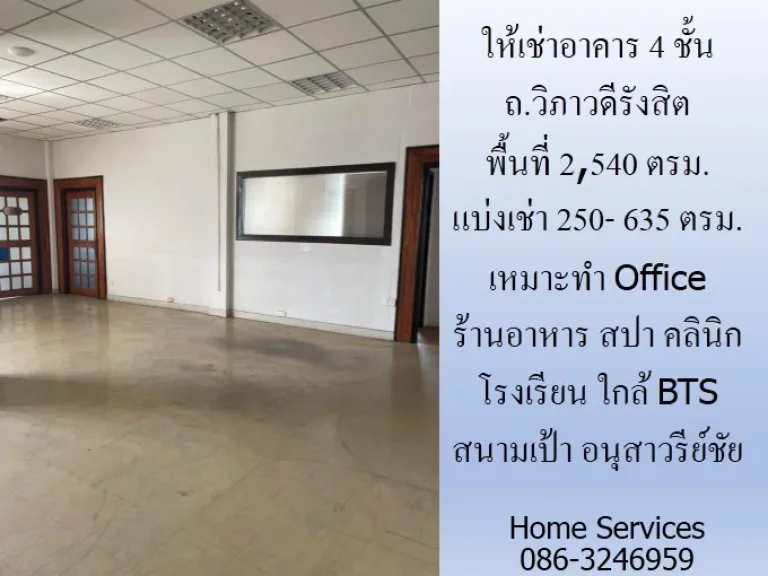 ให้เช่าอาคาร 4 ชั้น
ถ.วิภาวดีรังสิต
พื้นที่ 2,540 ตรม.
แบ่งเช่า 250- 635 ตรม.
เหมาะทำ Office
ร้านอาหาร สปา คลินิก
โรงเรียน ใกล้ BTS
สนามเป้า อนุสาวรีย์ชัย

Home Services
086-3246959